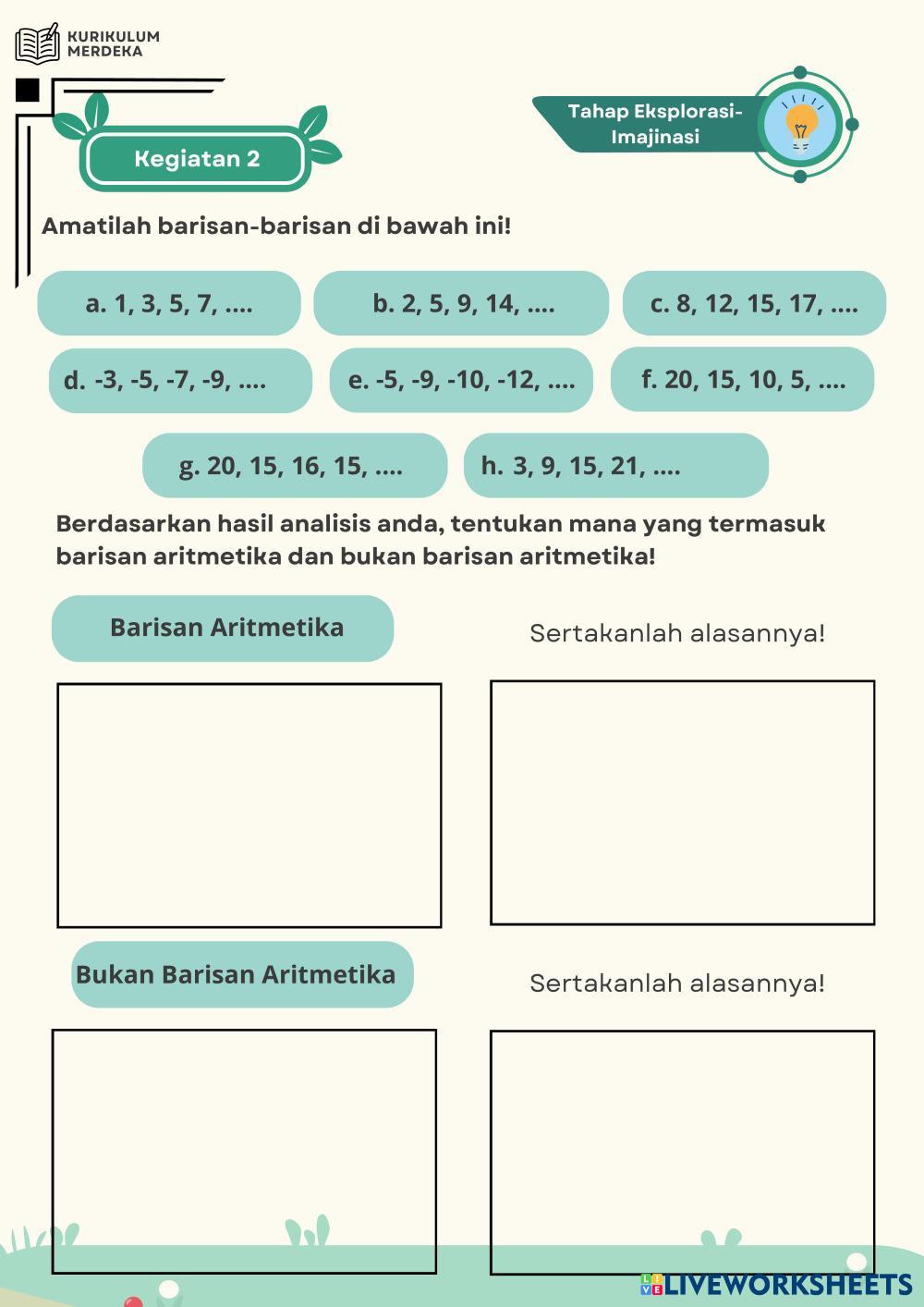 KURIKULUM MERDEKA

Kegiatan 2

Tahap Eksplorasi-Imajinasi

Amatilah barisan-barisan di bawah ini!

a. 1, 3, 5, 7, ....

b. 2, 5, 9, 14, ....

c. 8, 12, 15, 17, ....

d. -3, -5, -7, -9, ....

e. -5, -9, -10, -12, ....

f. 20, 15, 10, 5, ....

g. 20, 15, 16, 15, ....

h. 3, 9, 15, 21, ....

Berdasarkan hasil analisis anda, tentukan mana yang termasuk barisan aritmetika dan bukan barisan aritmetika!

Barisan Aritmetika

Sertakanlah alasannya!

Bukan Barisan Aritmetika

Sertakanlah alasannya!

LIVEWORKSHEETS